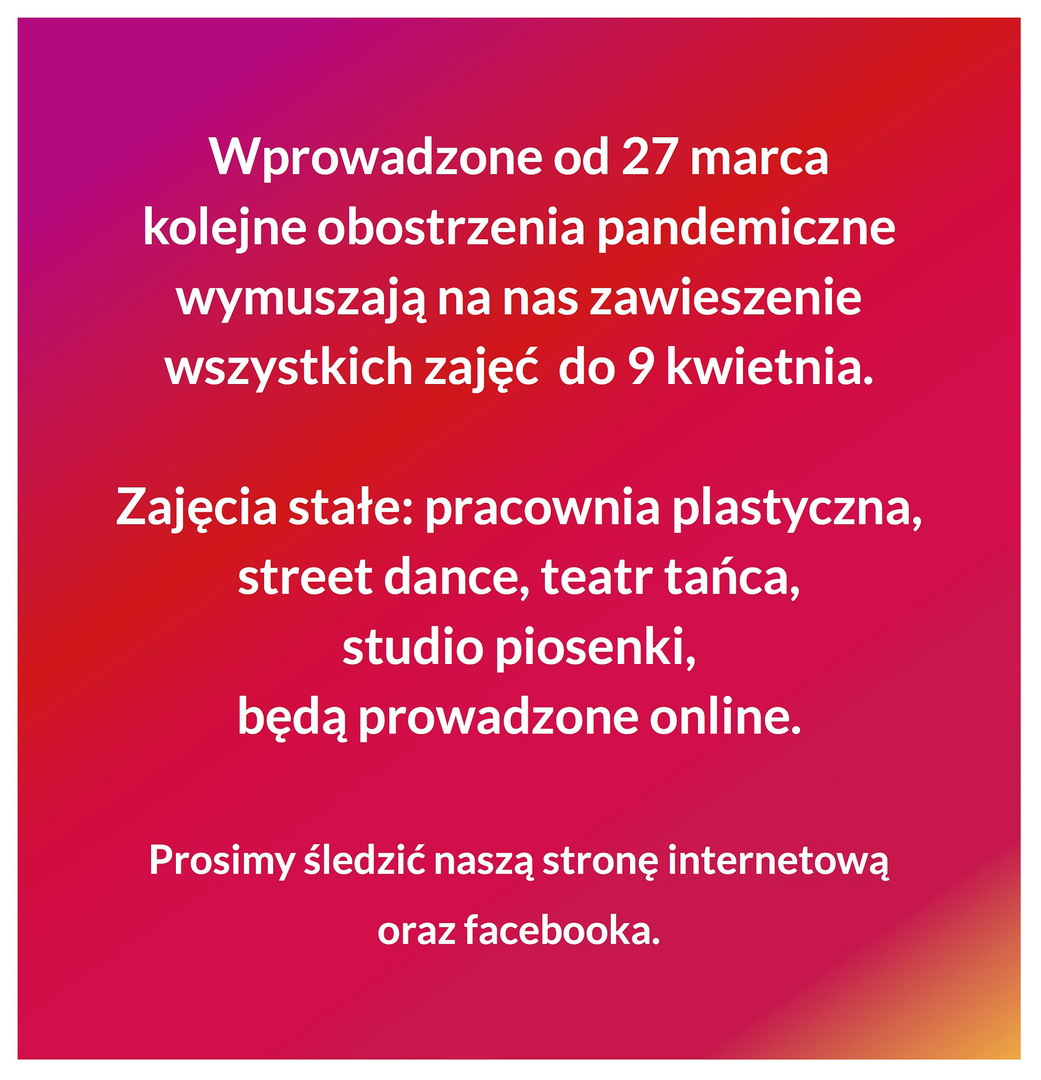 Wprowadzone od 27 marca kolejne obostrzenia pandemiczne wymuszają na nas zawieszenie wszystkich zajęć do 9 kwietnia.

Zajęcia stałe: pracownia plastyczna, street dance, teatr tańca, studio piosenki, będą prowadzone online.

Prosimy śledzić naszą stronę internetową oraz facebooka.